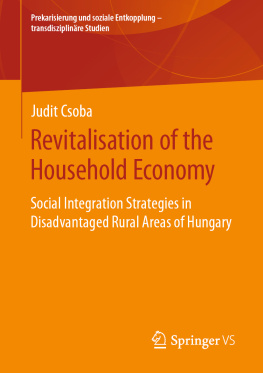 Prekarisierung und soziale Entkopplung – transdisziplinäre Studien

Judit Csoba

Revitalisation of the Household Economy

Social Integration Strategies in Disadvantaged Rural Areas of Hungary

Springer VS